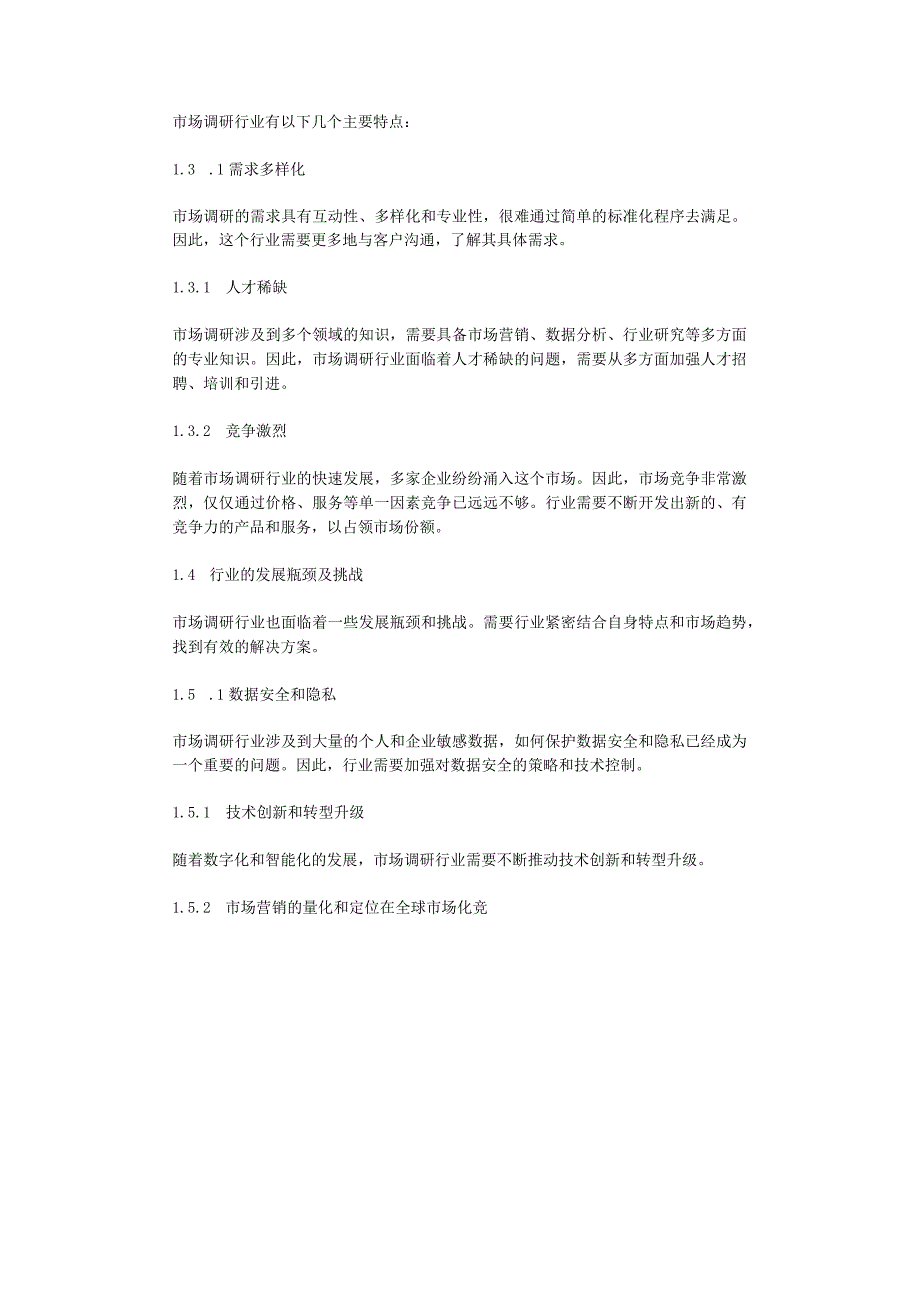 市场调研行业有以下几个主要特点：

1.3 .1需求多样化

市场调研的需求具有互动性、多样化和专业性，很难通过简单的标准化程序去满足。因此，这个行业需要更多地与客户沟通，了解其具体需求。

1.3.1 人才稀缺

市场调研涉及到多个领域的知识，需要具备市场营销、数据分析、行业研究等多方面的专业知识。因此，市场调研行业面临着人才稀缺的问题，需要从多方面加强人才招聘、培训和引进。

1.3.2 竞争激烈

随着市场调研行业的快速发展，多家企业纷纷涌入这个市场。因此，市场竞争非常激烈，仅仅通过价格、服务等单一因素竞争已远远不够。行业需要不断开发出新的、有竞争力的产品和服务，以占领市场份额。

1.4 行业的发展瓶颈及挑战

市场调研行业也面临着一些发展瓶颈和挑战。需要行业紧密结合自身特点和市场趋势，找到有效的解决方案。

1.5 .1数据安全和隐私

市场调研行业涉及到大量的个人和企业敏感数据，如何保护数据安全和隐私已经成为一个重要的问题。因此，行业需要加强对数据安全的策略和技术控制。

1.5.1 技术创新和转型升级

随着数字化和智能化的发展，市场调研行业需要不断推动技术创新和转型升级。

1.5.2 市场营销的量化和定位在全球市场化竞